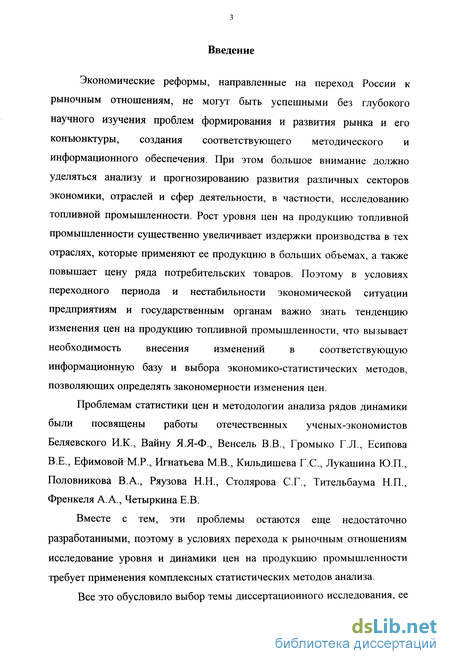 3

Введение

Экономические реформы, направленные на переход России к рыночным отношениям, не могут быть успешными без глубокого научного изучения проблем формирования и развития рынка и его конъюнктуры, создания соответствующего методического и информационного обеспечения. При этом большое внимание должно уделяться анализу и прогнозированию развития различных секторов экономики, отраслей и сфер деятельности, в частности, исследованию топливной промышленности. Рост уровня цен на продукцию топливной промышленности существенно увеличивает издержки производства в тех отраслях, которые применяют ее продукцию в больших объемах, а также повышает цену ряда потребительских товаров. Поэтому в условиях переходного периода и нестабильности экономической ситуации предприятиям и государственным органам важно знать тенденцию изменения цен на продукцию топливной промышленности, что вызывает необходимость внесения изменений в соответствующую информационную базу и выбора экономико-статистических методов, позволяющих определять закономерности изменения цен.

Проблемам статистики цен и методологии анализа рядов динамики были посвящены работы отечественных ученых-экономистов Беляевского И.К., Вайну Я.Я-Ф., Венсель В.В., Громыко Г.Л., Есипова В.Е., Ефимовой М.Р., Игнатьева М.В., Кильдишева Г.С., Лукашина Ю.П., Половникова В.А., Ряузова Н.Н., Столярова С.Г., Тительбаума Н.П., Френкеля А.А., Четыркина Е.В.

Вместе с тем, эти проблемы остаются еще недостаточно разработанными, поэтому в условиях перехода к рыночным отношениям исследование уровня и динамики цен на продукцию промышленности требует применения комплексных статистических методов анализа.

Все это обусловило выбор темы диссертационного исследования, ее

dsLib.net
библиотека диссертаций